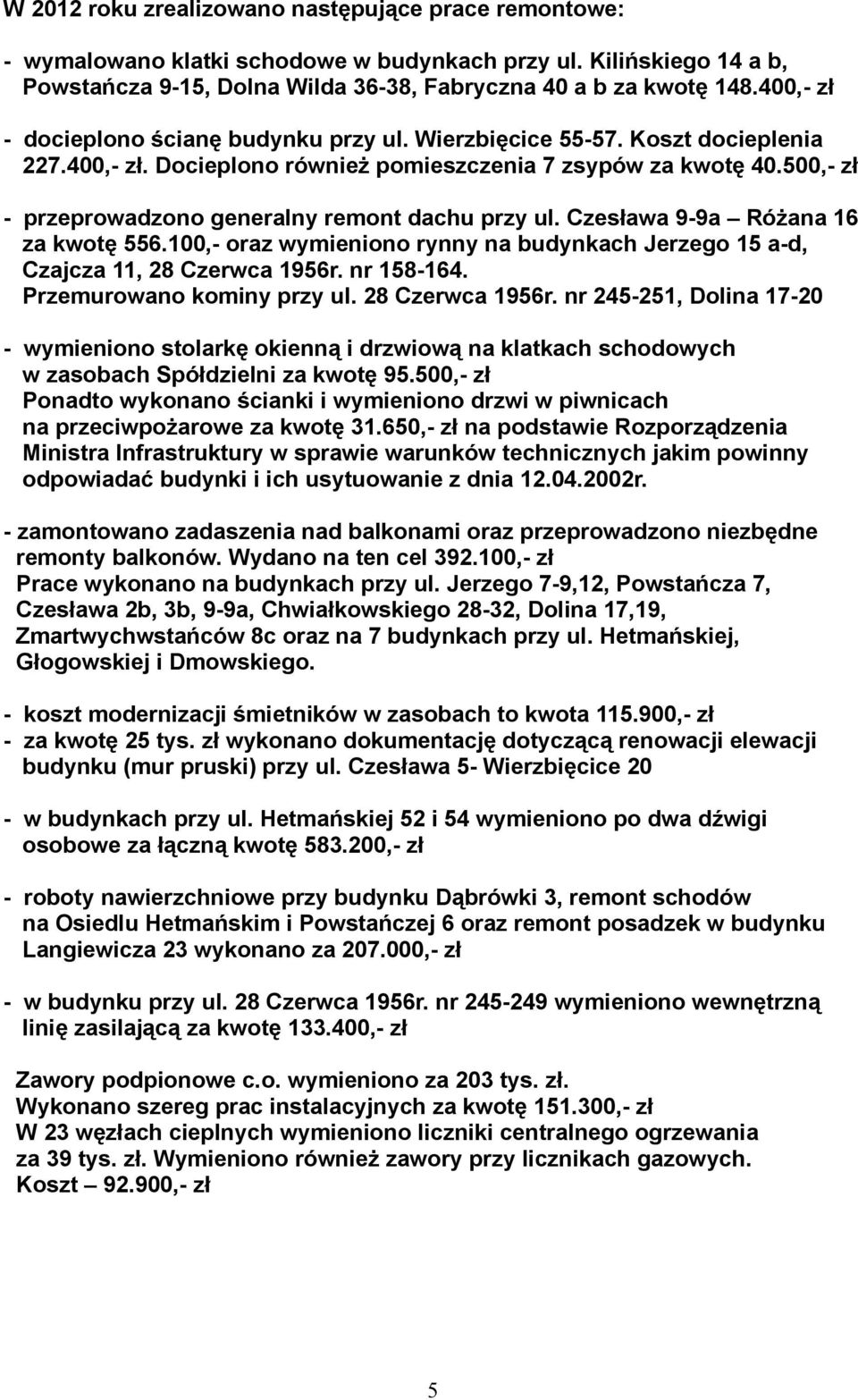 W 2012 roku zrealizowano następujące prace remontowe:

- wymalowano klatki schodowe w budynkach przy ul. Kilińskiego 14 a b, Powstańcza 9-15, Dolna Wilda 36-38, Fabryczna 40 a b za kwotę 148.400,- zł

- docieplono ścianę budynku przy ul. Wierzbięcice 55-57. Koszt docieplenia 227.400,- zł. Docieplono również pomieszczenia 7 zsypów za kwotę 40.500,- zł

- przeprowadzono generalny remont dachu przy ul. Czesława 9-9a – Różana 16 za kwotę 556.100,- oraz wymieniono rynny na budynkach Jerzego 15 a-d, Czajcza 11, 28 Czerwca 1956r. nr 158-164. Przemurowano kominy przy ul. 28 Czerwca 1956r. nr 245-251, Dolina 17-20

- wymieniono stolarkę okienną i drzwiową na klatkach schodowych w zasobach Spółdzielni za kwotę 95.500,- zł Ponadto wykonano ścianki i wymieniono drzwi w piwnicach na przeciwpożarowe za kwotę 31.650,- zł na podstawie Rozporządzenia Ministra Infrastruktury w sprawie warunków technicznych jakim powinny odpowiadać budynki i ich usytuowanie z dnia 12.04.2002r.

- zamontowano zadaszenia nad balkonami oraz przeprowadzono niezbędne remonty balkonów. Wydano na ten cel 392.100,- zł Prace wykonano na budynkach przy ul. Jerzego 7-9,12, Powstańcza 7, Czesława 2b, 3b, 9-9a, Chwiałkowskiego 28-32, Dolina 17,19, Zmartwychwstańców 8c oraz na 7 budynkach przy ul. Hetmańskiej, Głogowskiej i Dmowskiego.

- koszt modernizacji śmietników w zasobach to kwota 115.900,- zł
- za kwotę 25 tys. zł wykonano dokumentację dotyczącą renowacji elewacji budynku (mur pruski) przy ul. Czesława 5- Wierzbięcice 20

- w budynkach przy ul. Hetmańskiej 52 i 54 wymieniono po dwa dźwigi osobowe za łączną kwotę 583.200,- zł

- roboty nawierzchniowe przy budynku Dąbrówki 3, remont schodów na Osiedlu Hetmańskim i Powstańczej 6 oraz remont posadzek w budynku Langiewicza 23 wykonano za 207.000,- zł

- w budynku przy ul. 28 Czerwca 1956r. nr 245-249 wymieniono wewnętrzną linię zasilającą za kwotę 133.400,- zł

Zawory podpionowe c.o. wymieniono za 203 tys. zł.
Wykonano szereg prac instalacyjnych za kwotę 151.300,- zł
W 23 węzłach cieplnych wymieniono liczniki centralnego ogrzewania za 39 tys. zł. Wymieniono również zawory przy licznikach gazowych. Koszt – 92.900,- zł

5